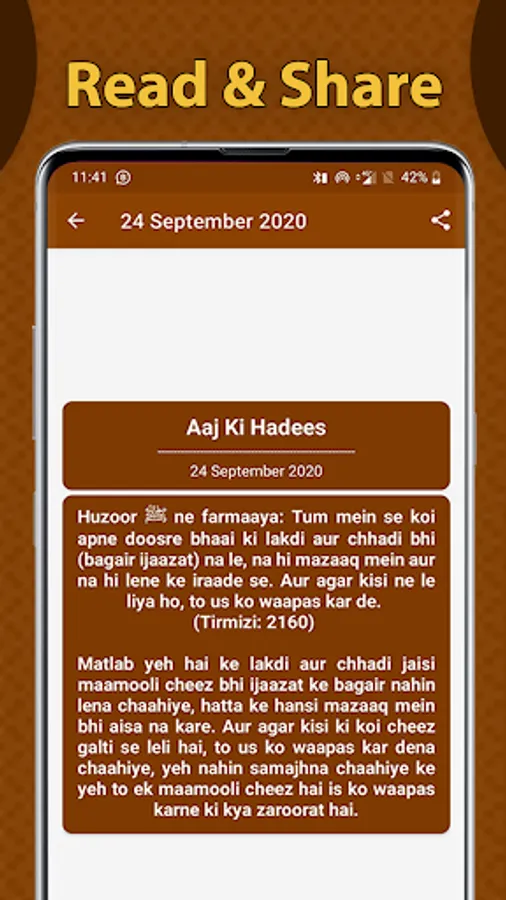 Read & Share

11:41

42%

24 September 2020

Aaj Ki Hadees

24 September 2020

Huzoor ﷺ ne farmaaya: Tum mein se koi apne doosre bhaai ki lakdi aur chhadi bhi (bagair ijaazat) na le, na hi mazaaq mein aur na hi lene ke iraade se. Aur agar kisi ne le liya ho, to us ko waapas kar de. (Tirmizi: 2160)

Matlab yeh hai ke lakdi aur chhadi jaisi maamooli cheez bhi ijaazat ke bagair nahin lena chaahiye, hatta ke hansi mazaaq mein bhi aisa na kare. Aur agar kisi ki koi cheez galti se leli hai, to us ko waapas kar dena chaahiye, yeh nahin samajhna chaahiye ke yeh to ek maamooli cheez hai is ko waapas karne ki kya zaroorat hai.